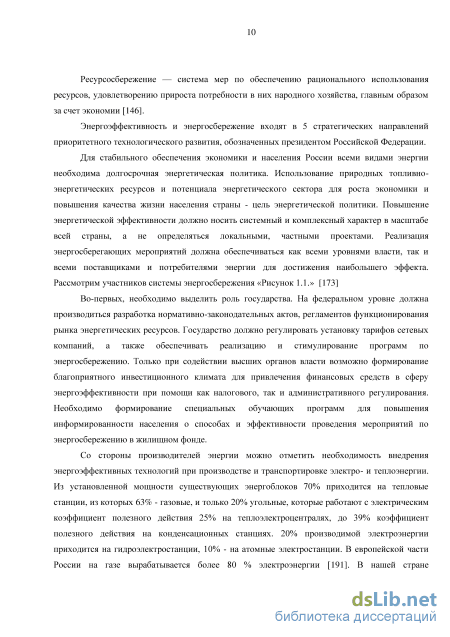 10

Ресурсосбережение — система мер по обеспечению рационального использования ресурсов, удовлетворению прироста потребности в них народного хозяйства, главным образом за счет экономии [146].

Энергоэффективность и энергосбережение входят в 5 стратегических направлений приоритетного технологического развития, обозначенных президентом Российской Федерации.

Для стабильного обеспечения экономики и населения России всеми видами энергии необходима долгосрочная энергетическая политика. Использование природных топливно-энергетических ресурсов и потенциала энергетического сектора для роста экономики и повышения качества жизни населения страны - цель энергетической политики. Повышение энергетической эффективности должно носить системный и комплексный характер в масштабе всей страны, а не определяться локальными, частными проектами. Реализация энергосберегающих мероприятий должна обеспечиваться как всеми уровнями власти, так и всеми поставщиками и потребителями энергии для достижения наибольшего эффекта. Рассмотрим участников системы энергосбережения «Рисунок 1.1.» [173]

Во-первых, необходимо выделить роль государства. На федеральном уровне должна производиться разработка нормативно-законодательных актов, регламентов функционирования рынка энергетических ресурсов. Государство должно регулировать установку тарифов сетевых компаний, а также обеспечивать реализацию и стимулирование программ по энергосбережению. Только при содействии высших органов власти возможно формирование благоприятного инвестиционного климата для привлечения финансовых средств в сферу энергоэффективности при помощи как налогового, так и административного регулирования. Необходимо формирование специальных обучающих программ для повышения информированности населения о способах и эффективности проведения мероприятий по энергосбережению в жилищном фонде.

Со стороны производителей энергии можно отметить необходимость внедрения энергоэффективных технологий при производстве и транспортировке электро- и теплоэнергии. Из установленной мощности существующих энергоблоков 70% приходится на тепловые станции, из которых 63% - газовые, и только 20% угольные, которые работают с электрическим коэффициент полезного действия 25% на теплоэлектроцентралях, до 39% коэффициент полезного действия на конденсационных станциях. 20% производимой электроэнергии приходится на гидроэлектростанции, 10% - на атомные электростанции. В европейской части России на газе вырабатывается более 80 % электроэнергии [191]. В нашей стране

dsLib.net
библиотека диссертаций